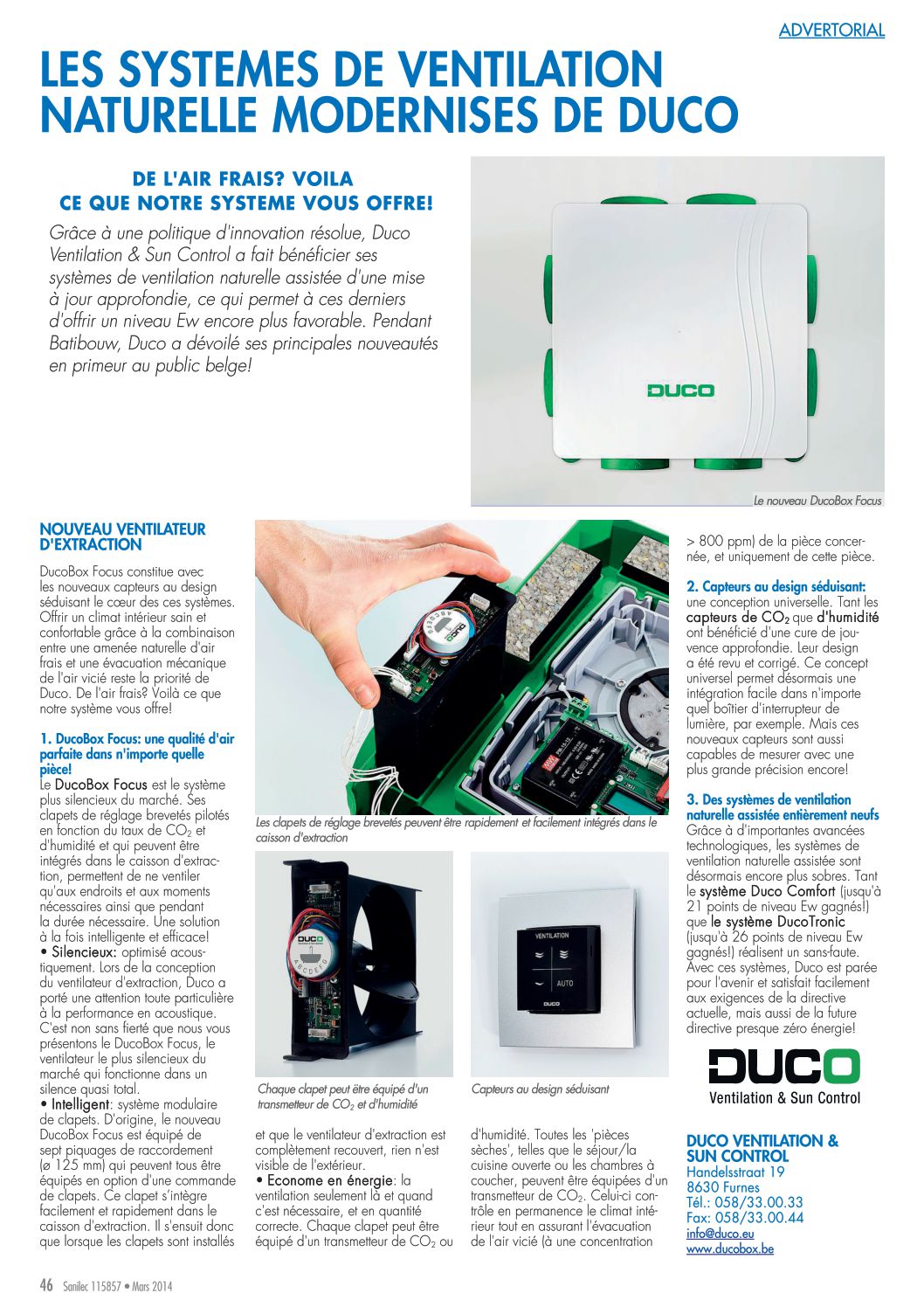 ADVERTORIAL

LES SYSTEMES DE VENTILATION NATURELLE MODERNISES DE DUCO

DE L'AIR FRAIS? VOILA CE QUE NOTRE SYSTEME VOUS OFFRE!

Grâce à une politique d'innovation résolue, Duco Ventilation & Sun Control a fait bénéficier ses systèmes de ventilation naturelle assistée d'une mise à jour approfondie, ce qui permet à ces derniers d'offrir un niveau Ew encore plus favorable. Pendant Batibouw, Duco a dévoilé ses principales nouveautés en primeur au public belge!

DUCO

Le nouveau DucoBox Focus

NOUVEAU VENTILATEUR D'EXTRACTION

DucoBox Focus constitue avec les nouveaux capteurs au design séduisant le cœur des ces systèmes. Offrir un climat intérieur sain et confortable grâce à la combinaison entre une amenée naturelle d'air frais et une évacuation mécanique de l'air vicié reste la priorité de Duco. De l'air frais? Voilà ce que notre système vous offre!

1. DucoBox Focus: une qualité d'air parfaite dans n'importe quelle pièce!
Le DucoBox Focus est le système plus silencieux du marché. Ses clapets de réglage brevetés pilotés en fonction du taux de $CO_2$ et d'humidité et qui peuvent être intégrés dans le caisson d'extraction, permettent de ne ventiler qu'aux endroits et aux moments nécessaires ainsi que pendant la durée nécessaire. Une solution à la fois intelligente et efficace!
• Silencieux: optimisé acoustiquement. Lors de la conception du ventilateur d'extraction, Duco a porté une attention toute particulière à la performance en acoustique. C'est non sans fierté que nous vous présentons le DucoBox Focus, le ventilateur le plus silencieux du marché qui fonctionne dans un silence quasi total.
• Intelligent: système modulaire de clapets. D'origine, le nouveau DucoBox Focus est équipé de sept piquages de raccordement (ø 125 mm) qui peuvent tous être équipés en option d'une commande de clapets. Ce clapet s'intègre facilement et rapidement dans le caisson d'extraction. Il s'ensuit donc que lorsque les clapets sont installés

Les clapets de réglage brevetés peuvent être rapidement et facilement intégrés dans le caisson d'extraction

DUCO
A B C D E F G

Chaque clapet peut être équipé d'un transmetteur de $CO_2$ et d'humidité

VENTILATION
AUTO
DUCO

Capteurs au design séduisant

et que le ventilateur d'extraction est complètement recouvert, rien n'est visible de l'extérieur.
• Econome en énergie: la ventilation seulement là et quand c'est nécessaire, et en quantité correcte. Chaque clapet peut être équipé d'un transmetteur de $CO_2$ ou d'humidité. Toutes les 'pièces sèches', telles que le séjour/la cuisine ouverte ou les chambres à coucher, peuvent être équipées d'un transmetteur de $CO_2$. Celui-ci contrôle en permanence le climat intérieur tout en assurant l'évacuation de l'air vicié (à une concentration > 800 ppm) de la pièce concernée, et uniquement de cette pièce.

2. Capteurs au design séduisant: une conception universelle. Tant les capteurs de $CO_2$ que d'humidité ont bénéficié d'une cure de jouvence approfondie. Leur design a été revu et corrigé. Ce concept universel permet désormais une intégration facile dans n'importe quel boîtier d'interrupteur de lumière, par exemple. Mais ces nouveaux capteurs sont aussi capables de mesurer avec une plus grande précision encore!

3. Des systèmes de ventilation naturelle assistée entièrement neufs
Grâce à d'importantes avancées technologiques, les systèmes de ventilation naturelle assistée sont désormais encore plus sobres. Tant le système Duco Comfort (jusqu'à 21 points de niveau Ew gagnés!) que le système DucoTronic (jusqu'à 26 points de niveau Ew gagnés!) réalisent un sans-faute. Avec ces systèmes, Duco est parée pour l'avenir et satisfait facilement aux exigences de la directive actuelle, mais aussi de la future directive presque zéro énergie!

DUCO
Ventilation & Sun Control

DUCO VENTILATION & SUN CONTROL
Handelsstraat 19
8630 Furnes
Tél.: 058/33.00.33
Fax: 058/33.00.44
info@duco.eu
www.ducobox.be

46 Sanilec 115857 • Mars 2014